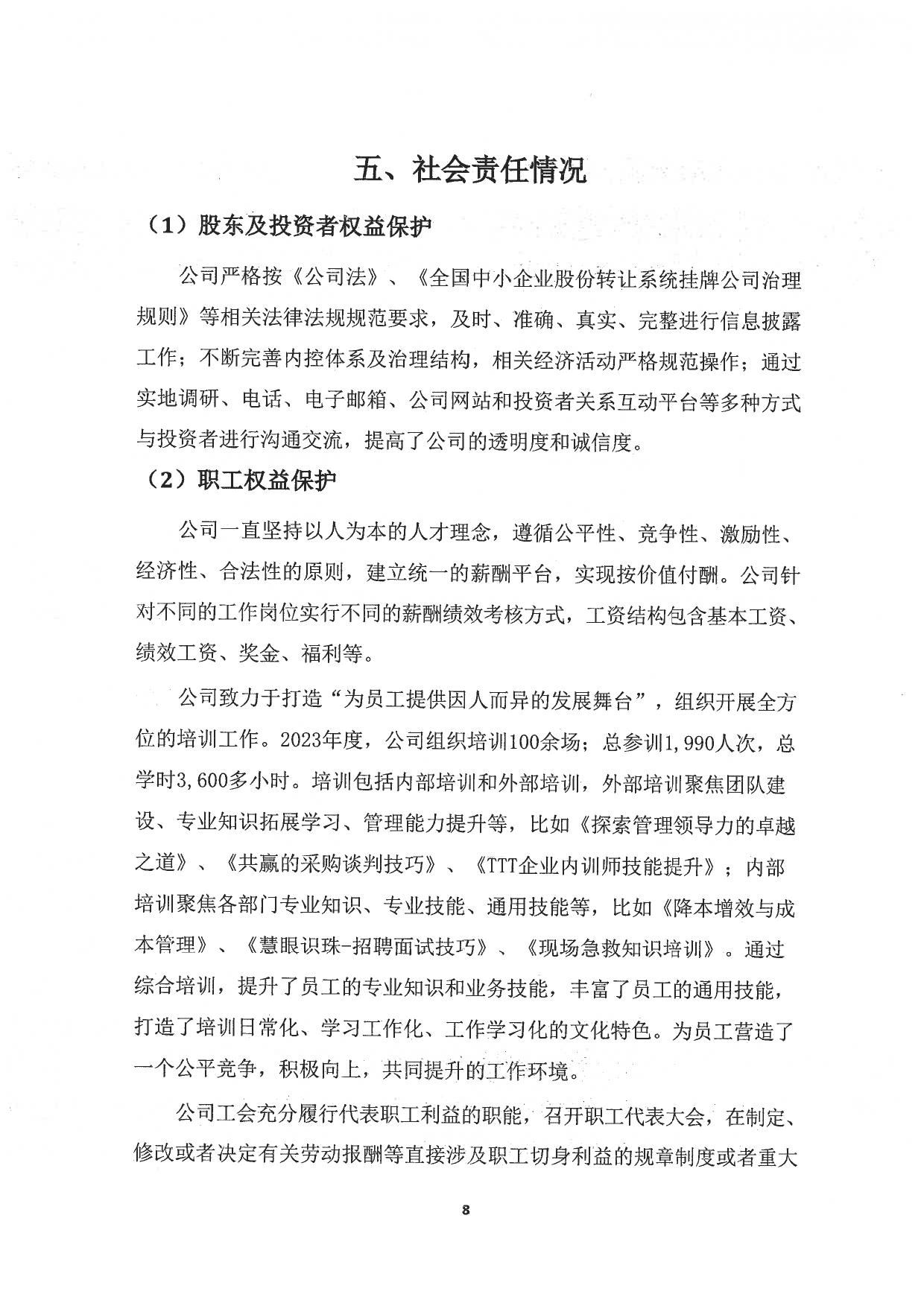 五、社会责任情况

（1）股东及投资者权益保护

公司严格按《公司法》、《全国中小企业股份转让系统挂牌公司治理规则》等相关法律法规规范要求，及时、准确、真实、完整进行信息披露工作；不断完善内控体系及治理结构，相关经济活动严格规范操作；通过实地调研、电话、电子邮箱、公司网站和投资者关系互动平台等多种方式与投资者进行沟通交流，提高了公司的透明度和诚信度。

（2）职工权益保护

公司一直坚持以人为本的人才理念，遵循公平性、竞争性、激励性、经济性、合法性的原则，建立统一的薪酬平台，实现按价值付酬。公司针对不同的工作岗位实行不同的薪酬绩效考核方式，工资结构包含基本工资、绩效工资、奖金、福利等。

公司致力于打造“为员工提供因人而异的发展舞台”，组织开展全方位的培训工作。2023年度，公司组织培训100余场；总参训1,990人次，总学时3,600多小时。培训包括内部培训和外部培训，外部培训聚焦团队建设、专业知识拓展学习、管理能力提升等，比如《探索管理领导力的卓越之道》、《共赢的采购谈判技巧》、《TTT企业内训师技能提升》；内部培训聚焦各部门专业知识、专业技能、通用技能等，比如《降本增效与成本管理》、《慧眼识珠-招聘面试技巧》、《现场急救知识培训》。通过综合培训，提升了员工的专业知识和业务技能，丰富了员工的通用技能，打造了培训日常化、学习工作化、工作学习化的文化特色。为员工营造了一个公平竞争，积极向上，共同提升的工作环境。

公司工会充分履行代表职工利益的职能，召开职工代表大会，在制定、修改或者决定有关劳动报酬等直接涉及职工切身利益的规章制度或者重大

8